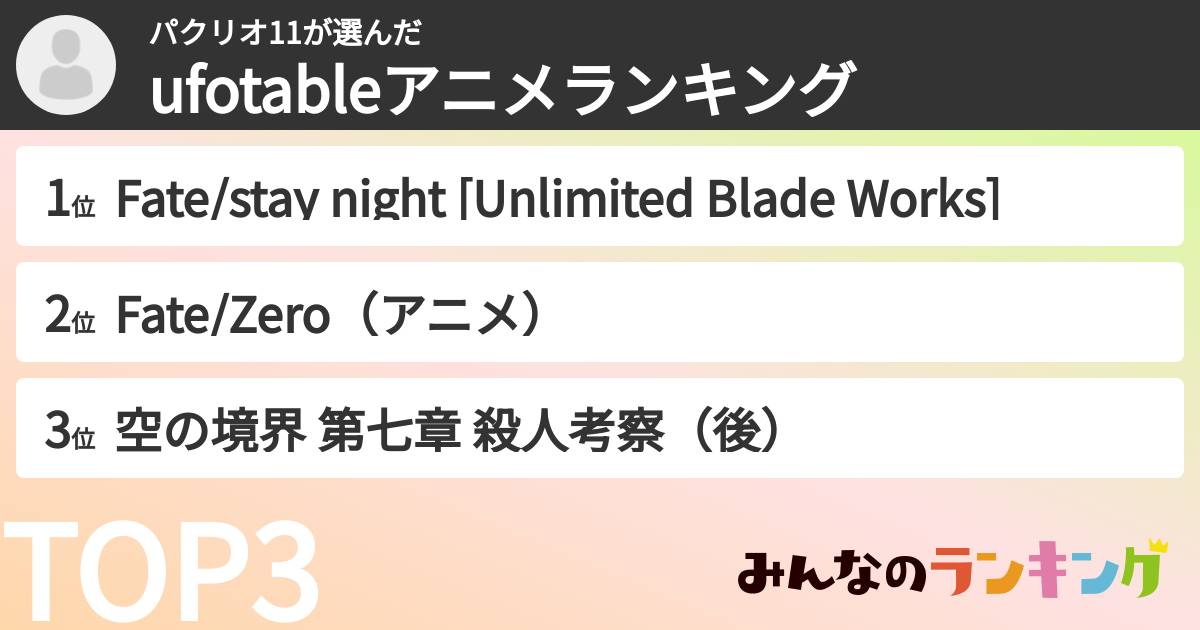 パクリオ11が選んだ
ufotableアニメランキング

1位 Fate/stay night [Unlimited Blade Works]

2位 Fate/Zero（アニメ）

3位 空の境界 第七章 殺人考察（後）

TOP3

みんなのランキング